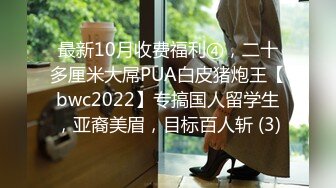 最新10月收费福利④，二十多厘米大屌PUA白皮猪炮王【bwc2022】专搞国人留学生，亚裔美眉，目标百人斩 (3)